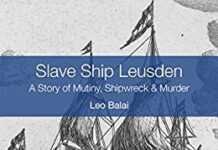 Slave Ship Leusden
A Story of Mutiny, Shipwreck & Murder
Leo Balai